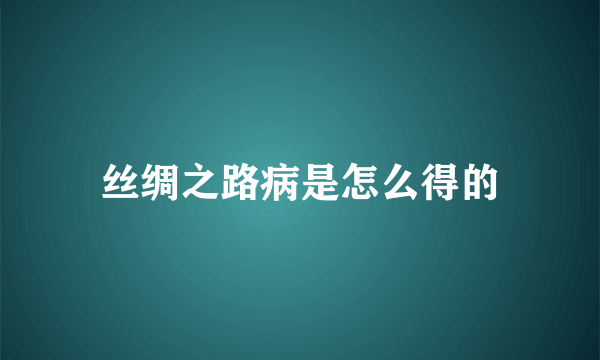 丝绸之路病是怎么得的